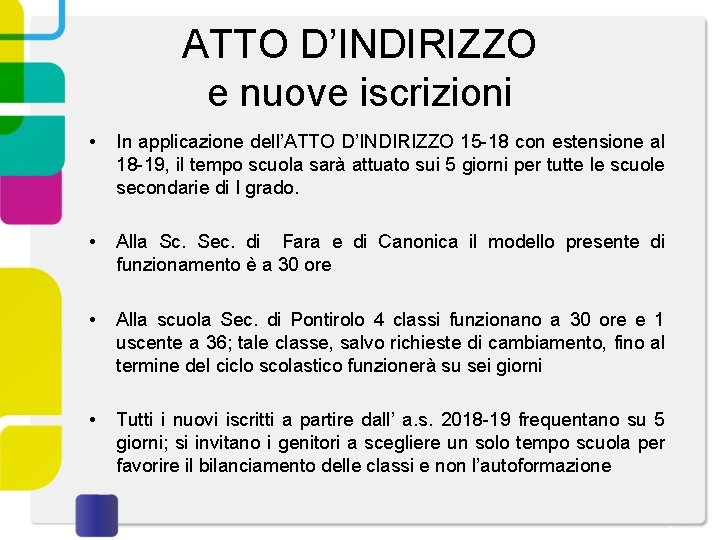 ATTO D’INDIRIZZO
e nuove iscrizioni

• In applicazione dell’ATTO D’INDIRIZZO 15-18 con estensione al 18-19, il tempo scuola sarà attuato sui 5 giorni per tutte le scuole secondarie di I grado.

• Alla Sc. Sec. di Fara e di Canonica il modello presente di funzionamento è a 30 ore

• Alla scuola Sec. di Pontirolo 4 classi funzionano a 30 ore e 1 uscente a 36; tale classe, salvo richieste di cambiamento, fino al termine del ciclo scolastico funzionerà su sei giorni

• Tutti i nuovi iscritti a partire dall’ a.s. 2018-19 frequentano su 5 giorni; si invitano i genitori a scegliere un solo tempo scuola per favorire il bilanciamento delle classi e non l’autoformazione